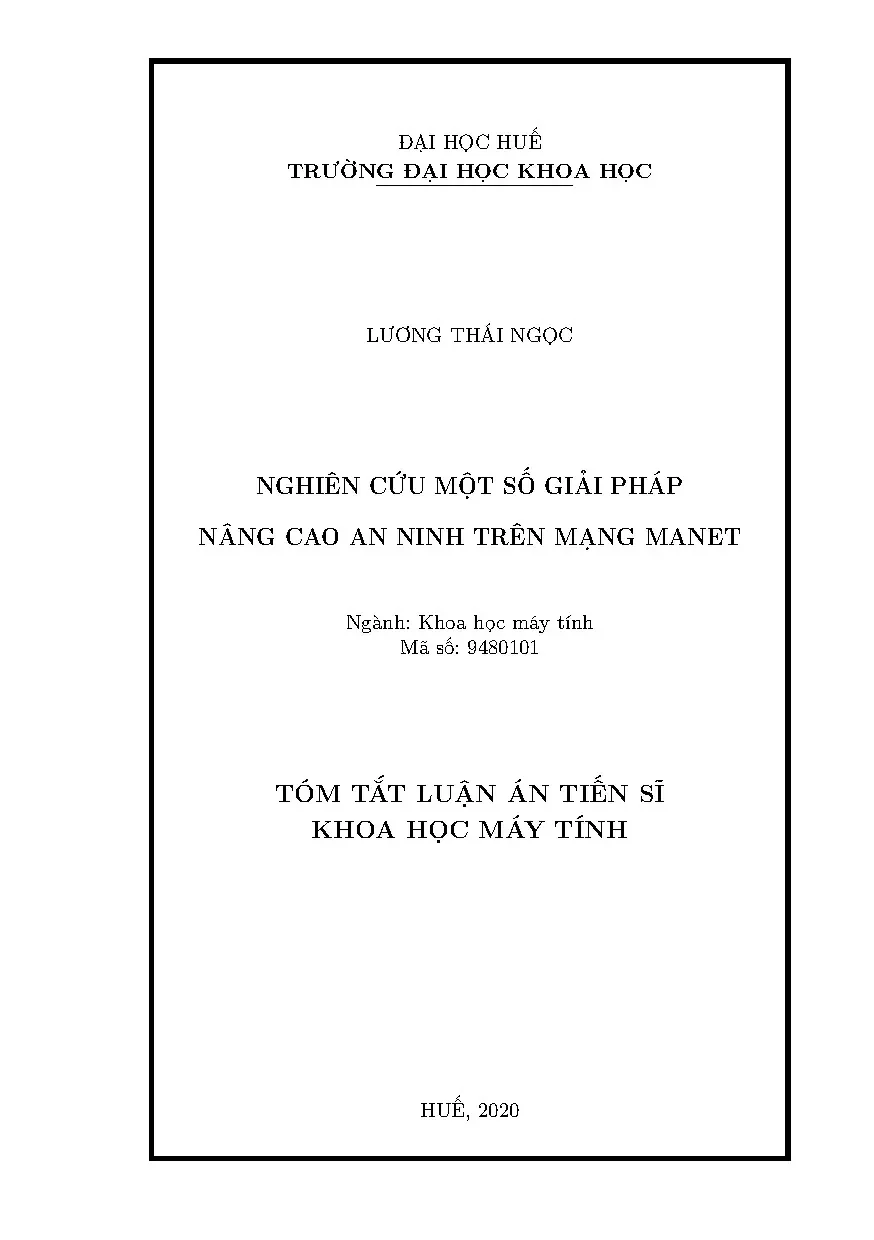 ĐẠI HỌC HUẾ
TRƯỜNG ĐẠI HỌC KHOA HỌC

LƯƠNG THÁI NGỌC

NGHIÊN CỨU MỘT SỐ GIẢI PHÁP
NÂNG CAO AN NINH TRÊN MẠNG MANET

Ngành: Khoa học máy tính
Mã số: 9480101

TÓM TẮT LUẬN ÁN TIẾN SĨ
KHOA HỌC MÁY TÍNH

HUẾ, 2020